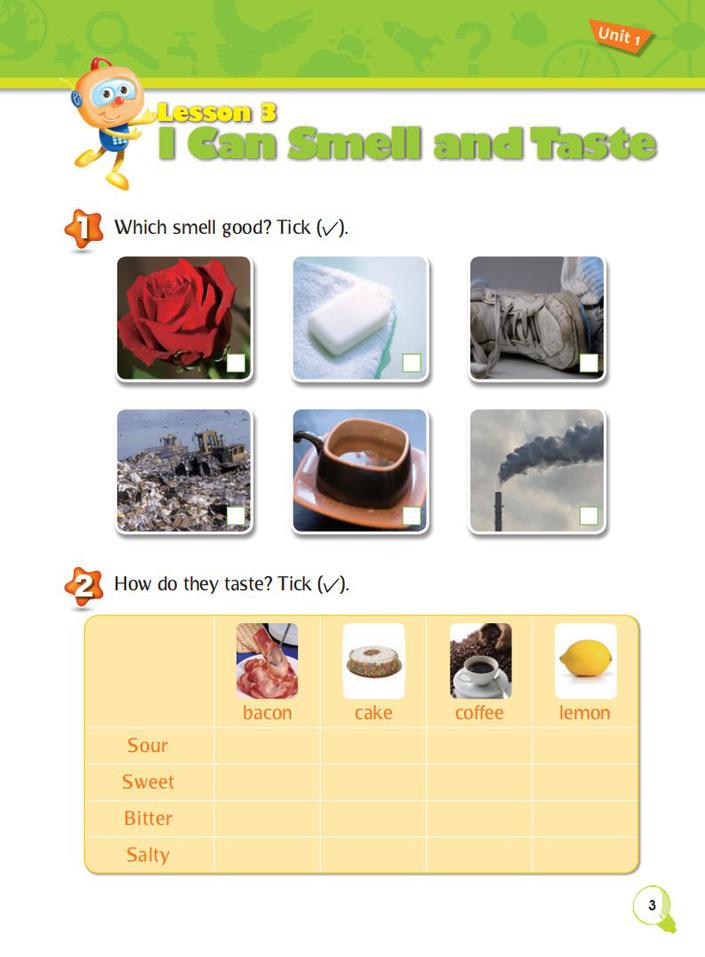 Unit 1

Lesson 3
I Can Smell and Taste

1 Which smell good? Tick (✓).

2 How do they taste? Tick (✓).

| | bacon | cake | coffee | lemon |
|---|---|---|---|---|
| Sour | | | | |
| Sweet | | | | |
| Bitter | | | | |
| Salty | | | | |

3